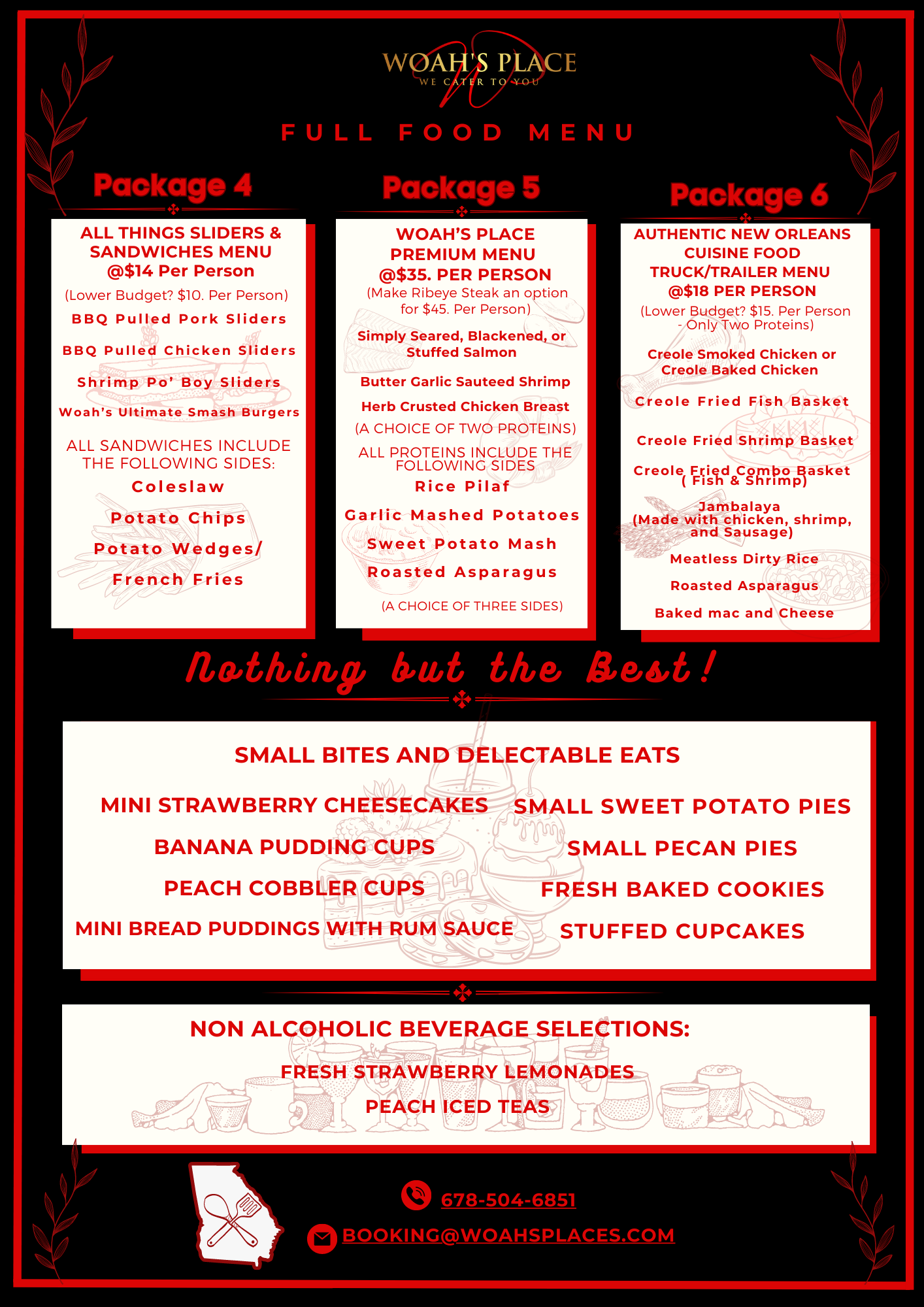 WOAH'S PLACE
WE CATER TO YOU

FULL FOOD MENU

Package 4

ALL THINGS SLIDERS & SANDWICHES MENU
@$14 Per Person
(Lower Budget? $10. Per Person)

BBQ Pulled Pork Sliders

BBQ Pulled Chicken Sliders

Shrimp Po' Boy Sliders

Woah's Ultimate Smash Burgers

ALL SANDWICHES INCLUDE THE FOLLOWING SIDES:

Coleslaw

Potato Chips

Potato Wedges/

French Fries

Package 5

WOAH'S PLACE PREMIUM MENU
@$35. PER PERSON
(Make Ribeye Steak an option for $45. Per Person)

Simply Seared, Blackened, or Stuffed Salmon

Butter Garlic Sauteed Shrimp

Herb Crusted Chicken Breast

(A CHOICE OF TWO PROTEINS)

ALL PROTEINS INCLUDE THE FOLLOWING SIDES

Rice Pilaf

Garlic Mashed Potatoes

Sweet Potato Mash

Roasted Asparagus

(A CHOICE OF THREE SIDES)

Package 6

AUTHENTIC NEW ORLEANS CUISINE FOOD TRUCK/TRAILER MENU
@$18 PER PERSON
(Lower Budget? $15. Per Person - Only Two Proteins)

Creole Smoked Chicken or Creole Baked Chicken

Creole Fried Fish Basket

Creole Fried Shrimp Basket

Creole Fried Combo Basket ( Fish & Shrimp)

Jambalaya (Made with chicken, shrimp, and Sausage)

Meatless Dirty Rice

Roasted Asparagus

Baked mac and Cheese

Nothing but the Best!

SMALL BITES AND DELECTABLE EATS

MINI STRAWBERRY CHEESECAKES

BANANA PUDDING CUPS

PEACH COBBLER CUPS

MINI BREAD PUDDINGS WITH RUM SAUCE

SMALL SWEET POTATO PIES

SMALL PECAN PIES

FRESH BAKED COOKIES

STUFFED CUPCAKES

NON ALCOHOLIC BEVERAGE SELECTIONS:

FRESH STRAWBERRY LEMONADES

PEACH ICED TEAS

678-504-6851

BOOKING@WOAHSPLACES.COM